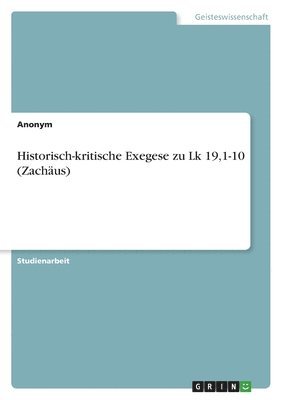 Geisteswissenschaft

Anonym

Historisch-kritische Exegese zu Lk 19,1-10 (Zachäus)

Studienarbeit

GRIN